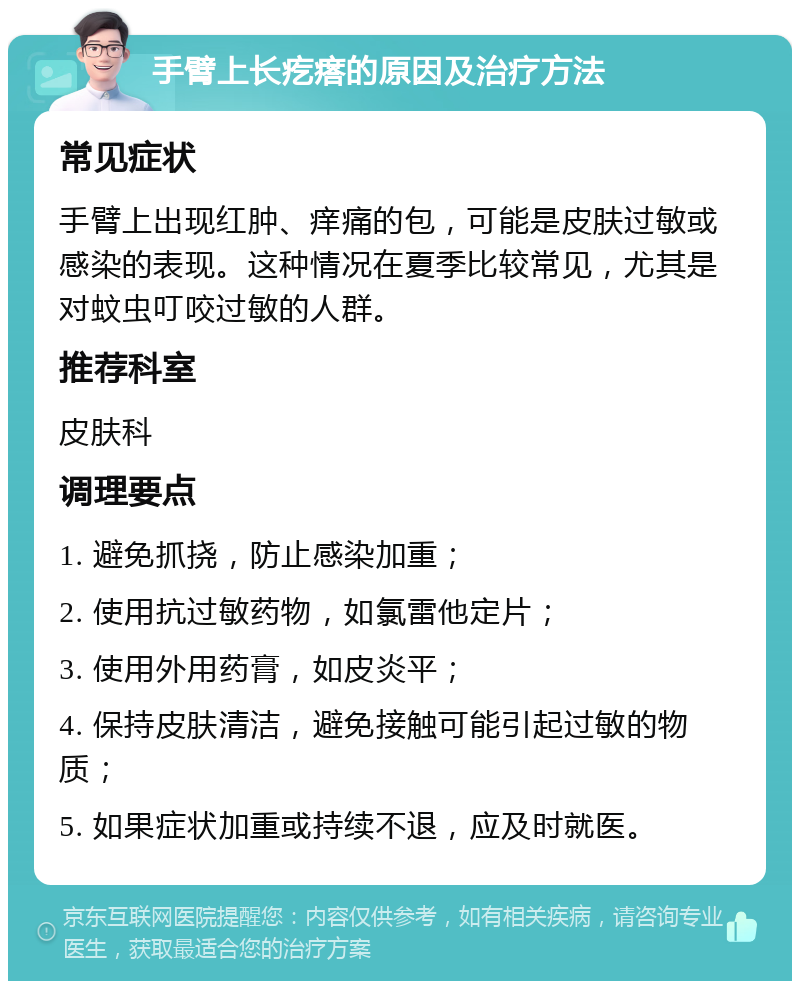 手臂上长疙瘩的原因及治疗方法

常见症状

手臂上出现红肿、痒痛的包，可能是皮肤过敏或感染的表现。这种情况在夏季比较常见，尤其是对蚊虫叮咬过敏的人群。

推荐科室

皮肤科

调理要点

1. 避免抓挠，防止感染加重；

2. 使用抗过敏药物，如氯雷他定片；

3. 使用外用药膏，如皮炎平；

4. 保持皮肤清洁，避免接触可能引起过敏的物质；

5. 如果症状加重或持续不退，应及时就医。

京东互联网医院提醒您：内容仅供参考，如有相关疾病，请咨询专业医生，获取最适合您的治疗方案